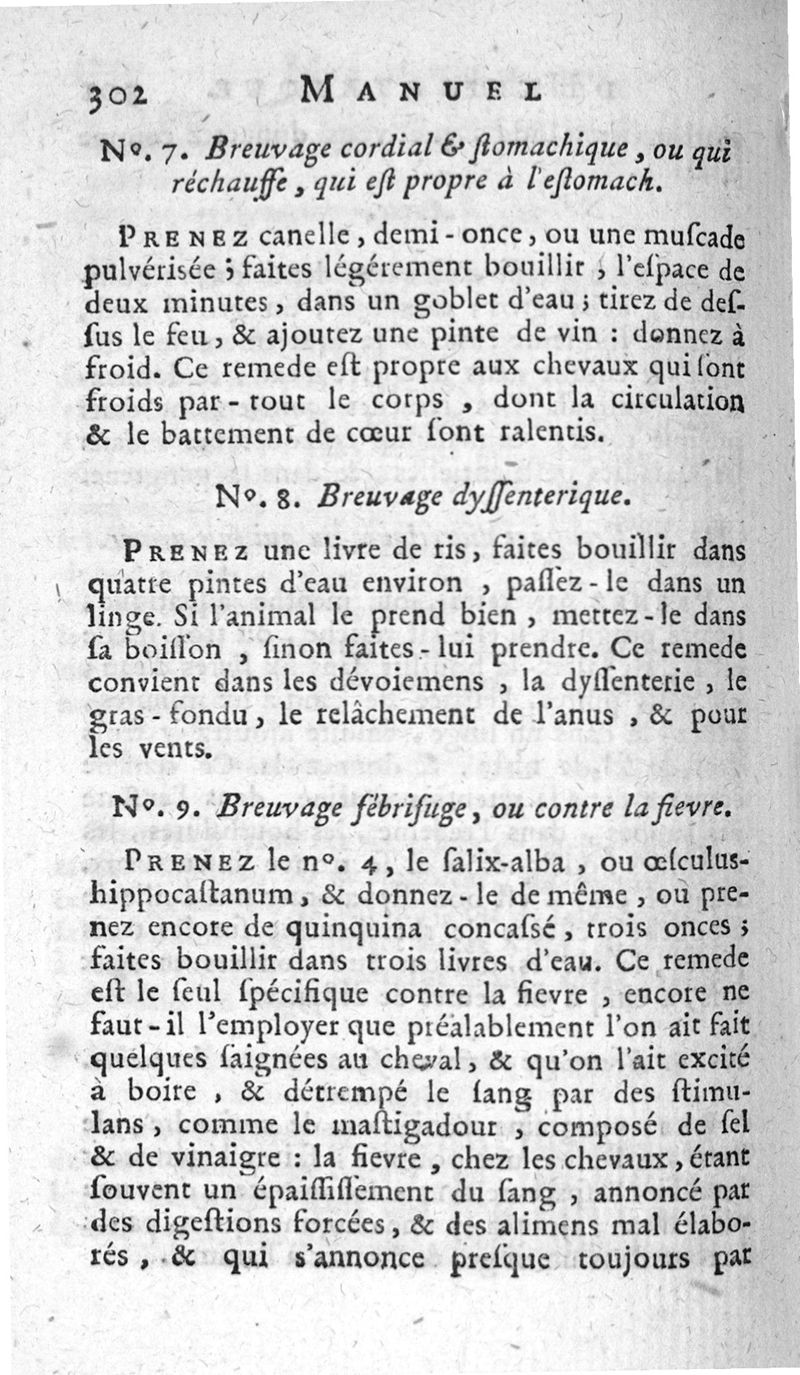 302 MANUEL

N°. 7. Breuvage cordial & ſtomachique, ou qui réchauffe, qui eſt propre à l'eſtomach.

PRENEZ canelle, demi-once, ou une muſcade pulvériſée ; faites légérement bouillir, l'eſpace de deux minutes, dans un goblet d'eau ; tirez de deſſus le feu, & ajoutez une pinte de vin : donnez à froid. Ce remede eſt propre aux chevaux qui ſont froids par-tout le corps, dont la circulation & le battement de cœur ſont ralentis.

N°. 8. Breuvage dyſſenterique.

PRENEZ une livre de ris, faites bouillir dans quatre pintes d'eau environ, paſſez-le dans un linge. Si l'animal le prend bien, mettez-le dans ſa boiſſon, ſinon faites-lui prendre. Ce remede convient dans les dévoiemens, la dyſſenterie, le gras-fondu, le relâchement de l'anus, & pour les vents.

N°. 9. Breuvage fébrifuge, ou contre la fievre.

PRENEZ le n°. 4, le ſalix-alba, ou œſculus-hippocaſtanum, & donnez-le de même, ou prenez encore de quinquina concaſsé, trois onces ; faites bouillir dans trois livres d'eau. Ce remede eſt le ſeul ſpécifique contre la fievre, encore ne faut-il l'employer que préalablement l'on ait fait quelques ſaignées au cheval, & qu'on l'ait excité à boire, & détrempé le ſang par des ſtimulans, comme le maſtigadour, composé de ſel & de vinaigre : la fievre, chez les chevaux, étant ſouvent un épaiſſiſſement du ſang, annoncé par des digeſtions forcées, & des alimens mal élaborés, & qui s'annonce preſque toujours par